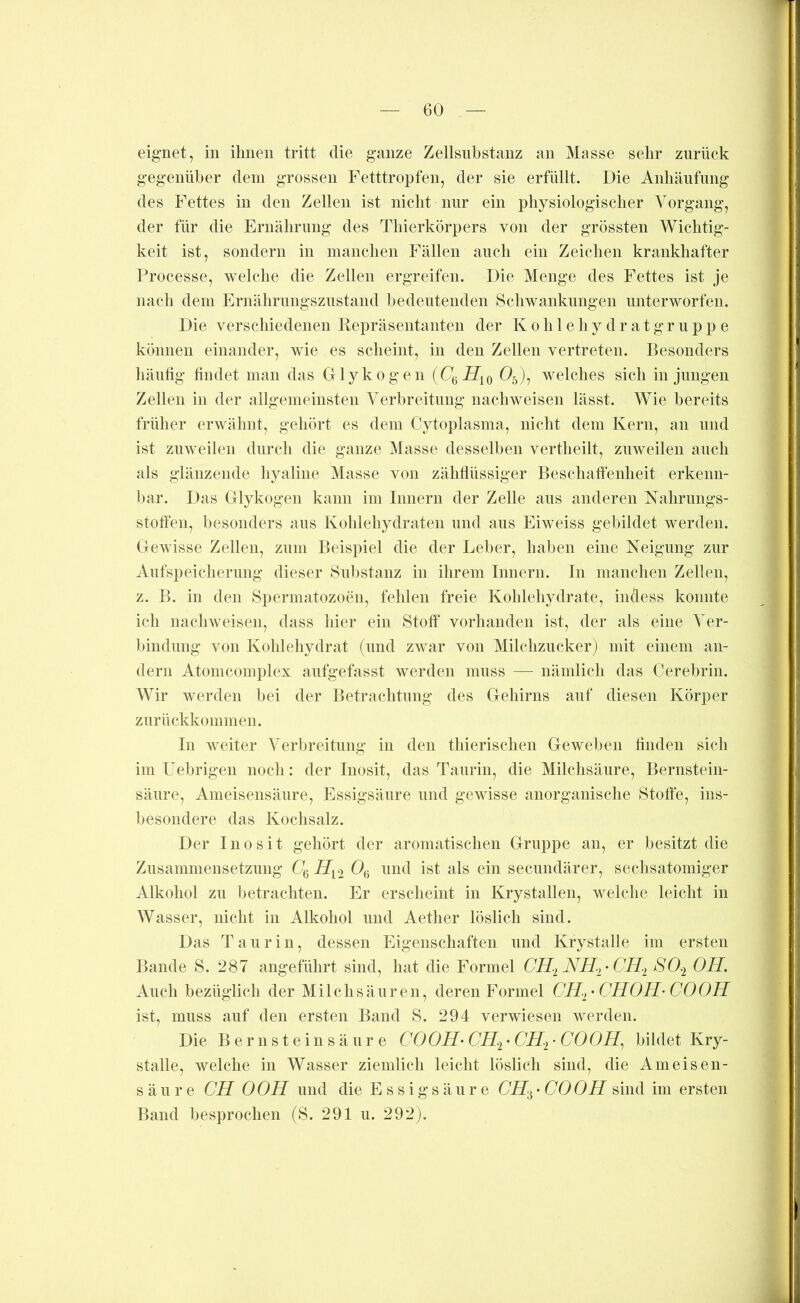 — 60 —

eignet, in ihnen tritt die ganze Zellsubstanz an Masse sehr zurück gegenüber dem grossen Fetttropfen, der sie erfüllt. Die Anhäufung des Fettes in den Zellen ist nicht nur ein physiologischer Vorgang, der für die Ernährung des Thierkörpers von der grössten Wichtigkeit ist, sondern in manchen Fällen auch ein Zeichen krankhafter Processe, welche die Zellen ergreifen. Die Menge des Fettes ist je nach dem Ernährungszustand bedeutenden Schwankungen unterworfen.

Die verschiedenen Repräsentanten der Kohlehydratgruppe können einander, wie es scheint, in den Zellen vertreten. Besonders häufig findet man das Glykogen ($C_6 H_{10} O_5$), welches sich in jungen Zellen in der allgemeinsten Verbreitung nachweisen lässt. Wie bereits früher erwähnt, gehört es dem Cytoplasma, nicht dem Kern, an und ist zuweilen durch die ganze Masse desselben vertheilt, zuweilen auch als glänzende hyaline Masse von zähflüssiger Beschaffenheit erkennbar. Das Glykogen kann im Innern der Zelle aus anderen Nahrungsstoffen, besonders aus Kohlehydraten und aus Eiweiss gebildet werden. Gewisse Zellen, zum Beispiel die der Leber, haben eine Neigung zur Aufspeicherung dieser Substanz in ihrem Innern. In manchen Zellen, z. B. in den Spermatozoën, fehlen freie Kohlehydrate, indess konnte ich nachweisen, dass hier ein Stoff vorhanden ist, der als eine Verbindung von Kohlehydrat (und zwar von Milchzucker) mit einem andern Atomcomplex aufgefasst werden muss — nämlich das Cerebrin. Wir werden bei der Betrachtung des Gehirns auf diesen Körper zurückkommen.

In weiter Verbreitung in den thierischen Geweben finden sich im Uebrigen noch: der Inosit, das Taurin, die Milchsäure, Bernsteinsäure, Ameisensäure, Essigsäure und gewisse anorganische Stoffe, insbesondere das Kochsalz.

Der Inosit gehört der aromatischen Gruppe an, er besitzt die Zusammensetzung $C_6 H_{12} O_6$ und ist als ein secundärer, sechsatomiger Alkohol zu betrachten. Er erscheint in Krystallen, welche leicht in Wasser, nicht in Alkohol und Aether löslich sind.

Das Taurin, dessen Eigenschaften und Krystalle im ersten Bande S. 287 angeführt sind, hat die Formel $CH_2 NH_2 \cdot CH_2 SO_2 OH$. Auch bezüglich der Milchsäuren, deren Formel $CH_2 \cdot CHOH \cdot COOH$ ist, muss auf den ersten Band S. 294 verwiesen werden.

Die Bernsteinsäure $COOH \cdot CH_2 \cdot CH_2 \cdot COOH$, bildet Krystalle, welche in Wasser ziemlich leicht löslich sind, die Ameisensäure $CH OOH$ und die Essigsäure $CH_3 \cdot COOH$ sind im ersten Band besprochen (S. 291 u. 292).